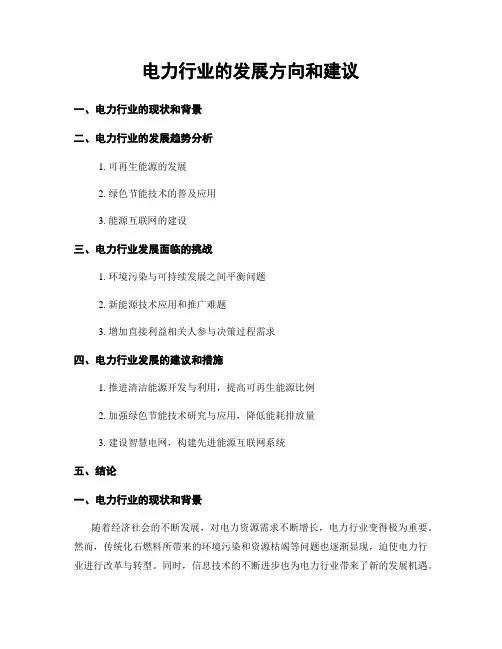 电力行业的发展方向和建议

一、电力行业的现状和背景

二、电力行业的发展趋势分析

1. 可再生能源的发展

2. 绿色节能技术的普及应用

3. 能源互联网的建设

三、电力行业发展面临的挑战

1. 环境污染与可持续发展之间平衡问题

2. 新能源技术应用和推广难题

3. 增加直接利益相关人参与决策过程需求

四、电力行业发展的建议和措施

1. 推进清洁能源开发与利用，提高可再生能源比例

2. 加强绿色节能技术研究与应用，降低能耗排放量

3. 建设智慧电网，构建先进能源互联网系统

五、结论

一、电力行业的现状和背景

随着经济社会的不断发展，对电力资源需求不断增长，电力行业变得极为重要。然而，传统化石燃料所带来的环境污染和资源枯竭等问题也逐渐显现，迫使电力行业进行改革与转型。同时，信息技术的不断进步也为电力行业带来了新的发展机遇。